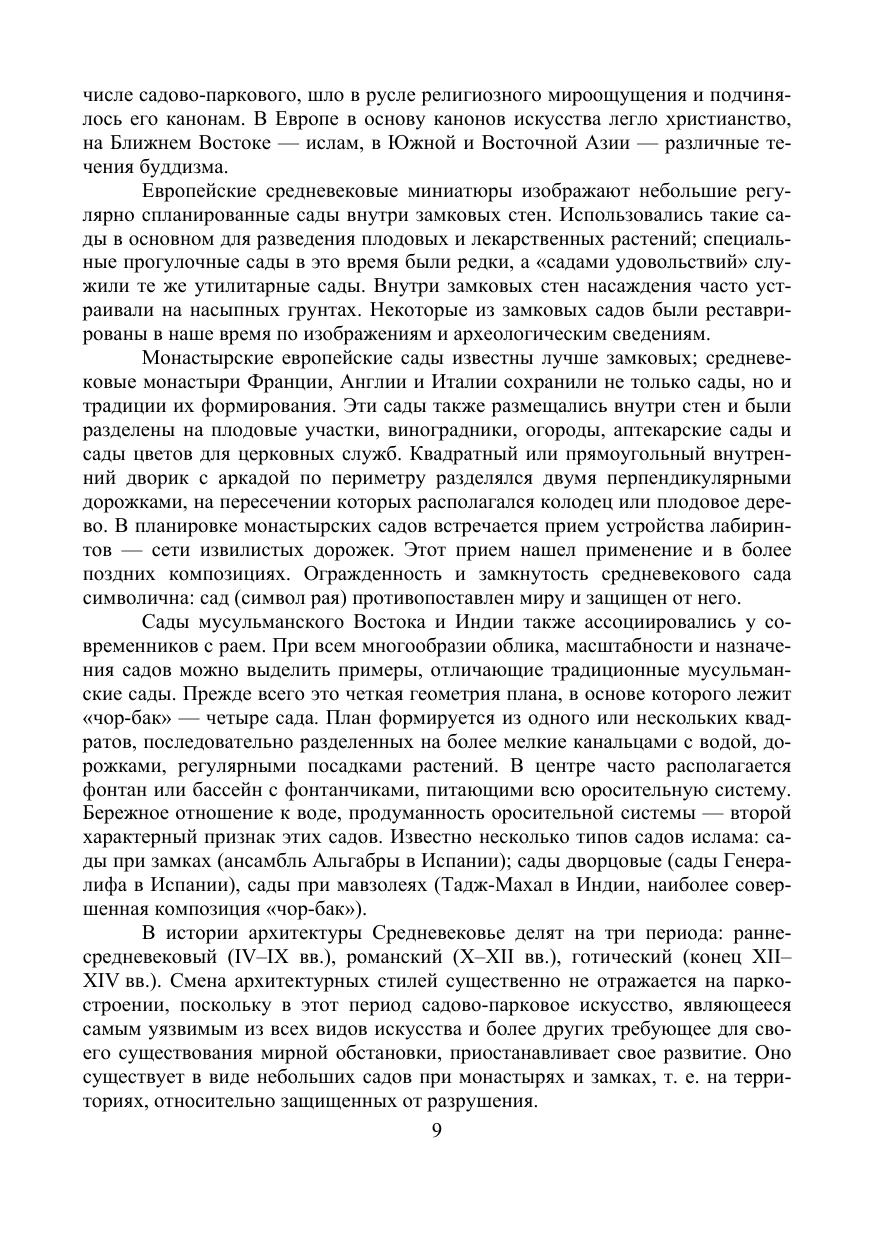 числе садово-паркового, шло в русле религиозного мироощущения и подчинялось его канонам. В Европе в основу канонов искусства легло христианство, на Ближнем Востоке — ислам, в Южной и Восточной Азии — различные течения буддизма.

Европейские средневековые миниатюры изображают небольшие регулярно спланированные сады внутри замковых стен. Использовались такие сады в основном для разведения плодовых и лекарственных растений; специальные прогулочные сады в это время были редки, а «садами удовольствий» служили те же утилитарные сады. Внутри замковых стен насаждения часто устраивали на насыпных грунтах. Некоторые из замковых садов были реставрированы в наше время по изображениям и археологическим сведениям.

Монастырские европейские сады известны лучше замковых; средневековые монастыри Франции, Англии и Италии сохранили не только сады, но и традиции их формирования. Эти сады также размещались внутри стен и были разделены на плодовые участки, виноградники, огороды, аптекарские сады и сады цветов для церковных служб. Квадратный или прямоугольный внутренний дворик с аркадой по периметру разделялся двумя перпендикулярными дорожками, на пересечении которых располагался колодец или плодовое дерево. В планировке монастырских садов встречается прием устройства лабиринтов — сети извилистых дорожек. Этот прием нашел применение и в более поздних композициях. Огражденность и замкнутость средневекового сада символична: сад (символ рая) противопоставлен миру и защищен от него.

Сады мусульманского Востока и Индии также ассоциировались у современников с раем. При всем многообразии облика, масштабности и назначения садов можно выделить примеры, отличающие традиционные мусульманские сады. Прежде всего это четкая геометрия плана, в основе которого лежит «чор-бак» — четыре сада. План формируется из одного или нескольких квадратов, последовательно разделенных на более мелкие канальцами с водой, дорожками, регулярными посадками растений. В центре часто располагается фонтан или бассейн с фонтанчиками, питающими всю оросительную систему. Бережное отношение к воде, продуманность оросительной системы — второй характерный признак этих садов. Известно несколько типов садов ислама: сады при замках (ансамбль Альгабры в Испании); сады дворцовые (сады Генералифа в Испании), сады при мавзолеях (Тадж-Махал в Индии, наиболее совершенная композиция «чор-бак»).

В истории архитектуры Средневековье делят на три периода: раннесредневековый (IV–IX вв.), романский (X–XII вв.), готический (конец XII–XIV вв.). Смена архитектурных стилей существенно не отражается на паркостроении, поскольку в этот период садово-парковое искусство, являющееся самым уязвимым из всех видов искусства и более других требующее для своего существования мирной обстановки, приостанавливает свое развитие. Оно существует в виде небольших садов при монастырях и замках, т. е. на территориях, относительно защищенных от разрушения.

9